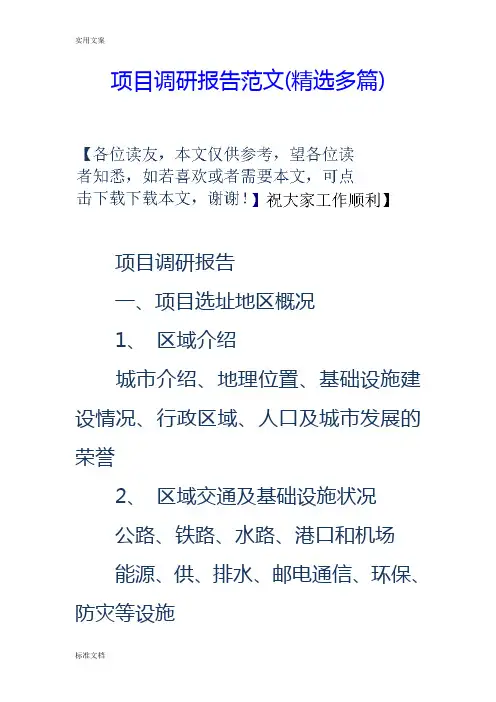 实用文案

项目调研报告范文(精选多篇)

【各位读友，本文仅供参考，望各位读者知悉，如若喜欢或者需要本文，可点击下载下载本文，谢谢！】祝大家工作顺利】

项目调研报告

一、项目选址地区概况

1、 区域介绍

城市介绍、地理位置、基础设施建设情况、行政区域、人口及城市发展的荣誉

2、 区域交通及基础设施状况

公路、铁路、水路、港口和机场

能源、供、排水、邮电通信、环保、防灾等设施

标准文档